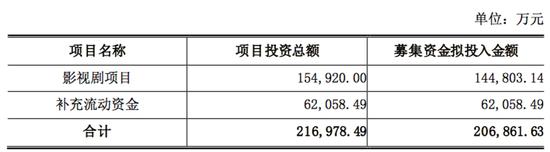 单位：万元

| 项目名称 | 项目投资总额 | 募集资金拟投入金额 |
|---|---|---|
| 影视剧项目 | 154,920.00 | 144,803.14 |
| 补充流动资金 | 62,058.49 | 62,058.49 |
| 合计 | 216,978.49 | 206,861.63 |